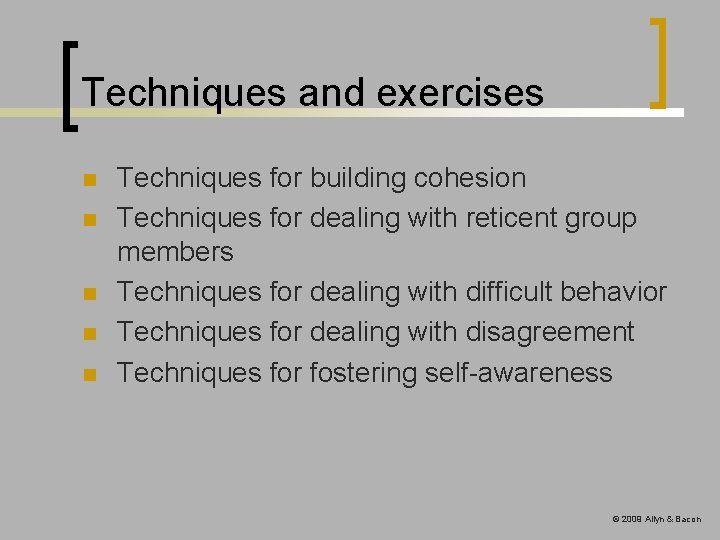 Techniques and exercises

- Techniques for building cohesion
- Techniques for dealing with reticent group members
- Techniques for dealing with difficult behavior
- Techniques for dealing with disagreement
- Techniques for fostering self-awareness

© 2009 Allyn & Bacon